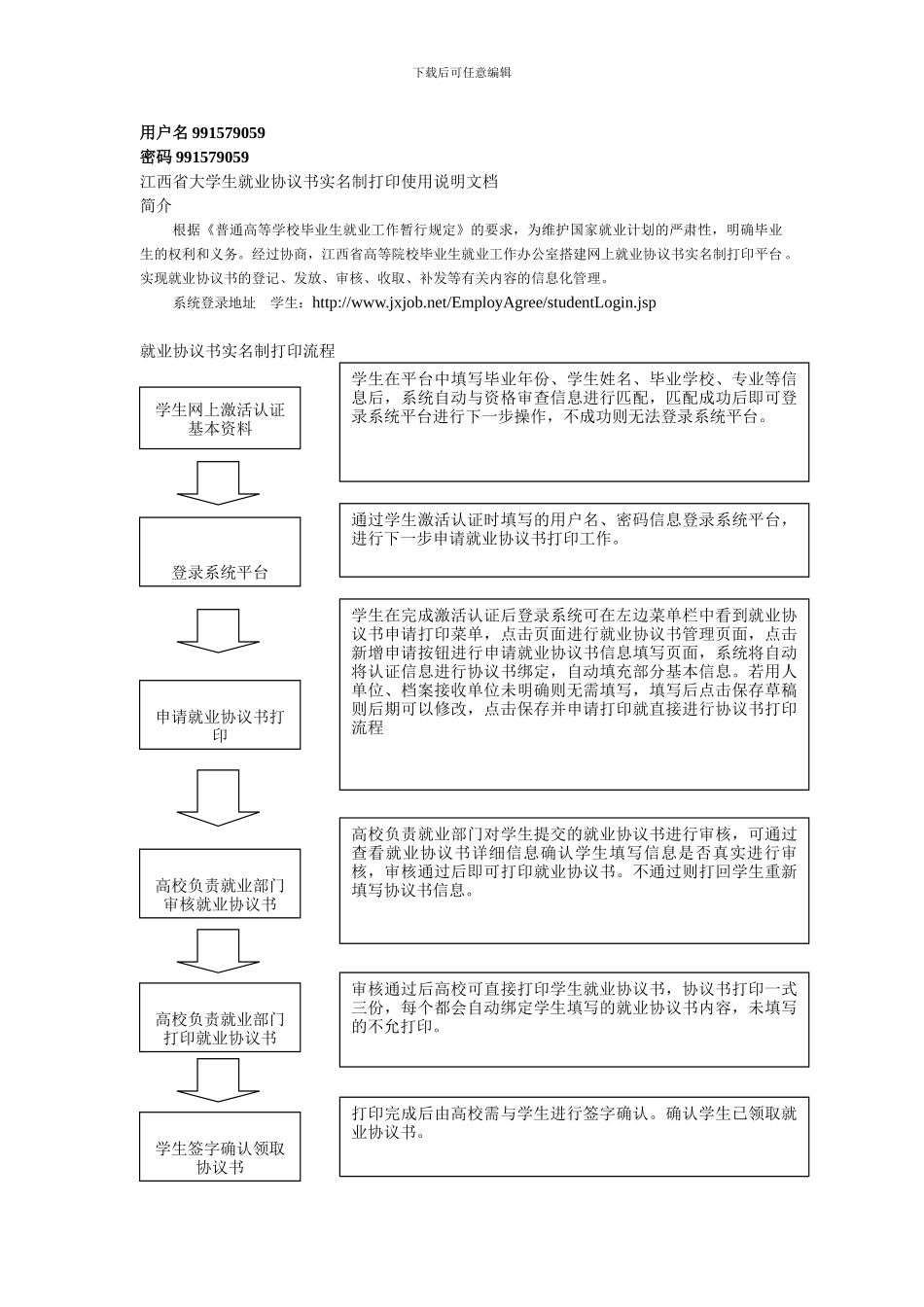 下载后可任意编辑

用户名 991579059

密码 991579059

江西省大学生就业协议书实名制打印使用说明文档

简介

根据《普通高等学校毕业生就业工作暂行规定》的要求，为维护国家就业计划的严肃性，明确毕业生的权利和义务。经过协商，江西省高等院校毕业生就业工作办公室搭建网上就业协议书实名制打印平台。实现就业协议书的登记、发放、审核、收取、补发等有关内容的信息化管理。

系统登录地址　学生：http://www.jxjob.net/EmployAgree/studentLogin.jsp

就业协议书实名制打印流程

学生网上激活认证基本资料

学生在平台中填写毕业年份、学生姓名、毕业学校、专业等信息后，系统自动与资格审查信息进行匹配，匹配成功后即可登录系统平台进行下一步操作，不成功则无法登录系统平台。

登录系统平台

通过学生激活认证时填写的用户名、密码信息登录系统平台，进行下一步申请就业协议书打印工作。

申请就业协议书打印

学生在完成激活认证后登录系统可在左边菜单栏中看到就业协议书申请打印菜单，点击页面进行就业协议书管理页面，点击新增申请按钮进行申请就业协议书信息填写页面，系统将自动将认证信息进行协议书绑定，自动填充部分基本信息。若用人单位、档案接收单位未明确则无需填写，填写后点击保存草稿则后期可以修改，点击保存并申请打印就直接进行协议书打印流程

高校负责就业部门审核就业协议书

高校负责就业部门对学生提交的就业协议书进行审核，可通过查看就业协议书详细信息确认学生填写信息是否真实进行审核，审核通过后即可打印就业协议书。不通过则打回学生重新填写协议书信息。

高校负责就业部门打印就业协议书

审核通过后高校可直接打印学生就业协议书，协议书打印一式三份，每个都会自动绑定学生填写的就业协议书内容，未填写的不允打印。

学生签字确认领取协议书

打印完成后由高校需与学生进行签字确认。确认学生已领取就业协议书。